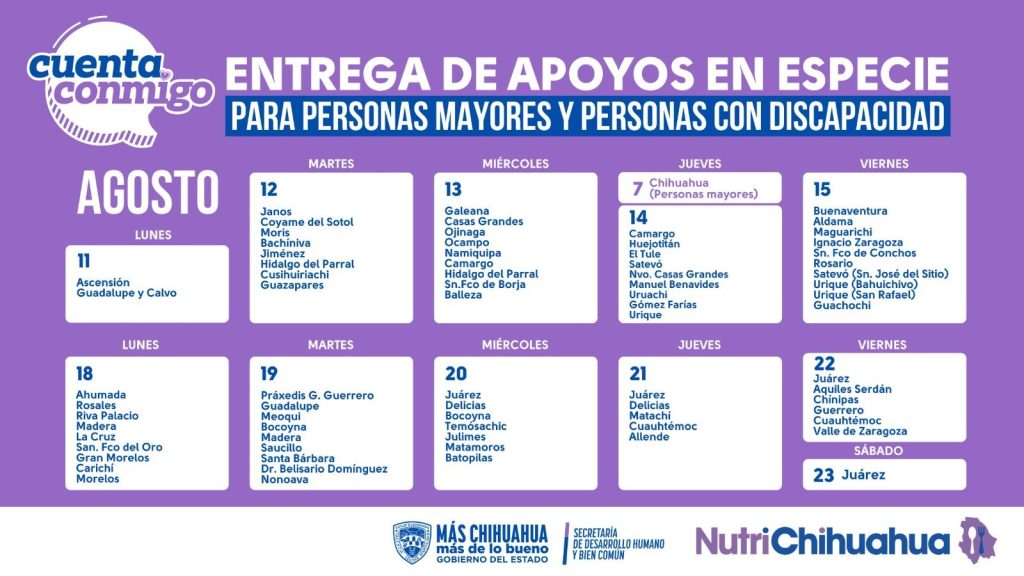 cuenta conmigo

ENTREGA DE APOYOS EN ESPECIE

PARA PERSONAS MAYORES Y PERSONAS CON DISCAPACIDAD

AGOSTO

LUNES

11
Ascensión
Guadalupe y Calvo

MARTES

12
Janos
Coyame del Sotol
Moris
Bachíniva
Jiménez
Hidalgo del Parral
Cusihuiriachi
Guazapares

MIÉRCOLES

13
Galeana
Casas Grandes
Ojinaga
Ocampo
Namiquipa
Camargo
Hidalgo del Parral
Sn.Fco de Borja
Balleza

JUEVES

7 Chihuahua (Personas mayores)

14
Camargo
Huejotitán
El Tule
Satevó
Nvo. Casas Grandes
Manuel Benavides
Uruachi
Gómez Farías
Urique

VIERNES

15
Buenaventura
Aldama
Maguarichi
Ignacio Zaragoza
Sn. Fco de Conchos
Rosario
Satevó (Sn. José del Sitio)
Urique (Bahuichivo)
Urique (San Rafael)
Guachochi

LUNES

18
Ahumada
Rosales
Riva Palacio
Madera
La Cruz
San. Fco del Oro
Gran Morelos
Carichí
Morelos

MARTES

19
Práxedis G. Guerrero
Guadalupe
Meoqui
Bocoyna
Madera
Saucillo
Santa Bárbara
Dr. Belisario Domínguez
Nonoava

MIÉRCOLES

20
Juárez
Delicias
Bocoyna
Temósachic
Julimes
Matamoros
Batopilas

JUEVES

21
Juárez
Delicias
Matachí
Cuauhtémoc
Allende

VIERNES

22
Juárez
Aquiles Serdán
Chínipas
Guerrero
Cuauhtémoc
Valle de Zaragoza

SÁBADO

23 Juárez

MÁS CHIHUAHUA
más de lo bueno
GOBIERNO DEL ESTADO

SECRETARÍA DE DESARROLLO HUMANO Y BIEN COMÚN

NutriChihuahua